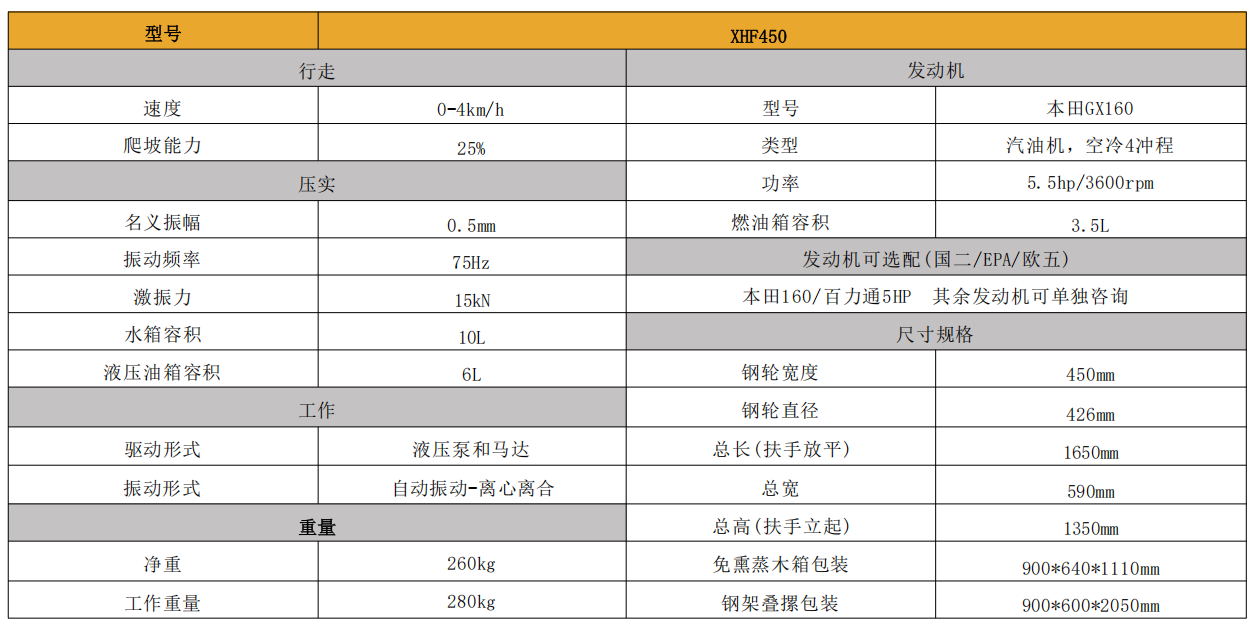 | 型号 | XHF450 | | |
|---|---|---|---|
| 行走 | | 发动机 | |
| 速度 | 0-4km/h | 型号 | 本田GX160 |
| 爬坡能力 | 25% | 类型 | 汽油机，空冷4冲程 |
| 压实 | | 功率 | 5.5hp/3600rpm |
| 名义振幅 | 0.5mm | 燃油箱容积 | 3.5L |
| 振动频率 | 75Hz | 发动机可选配(国二/EPA/欧五) | |
| 激振力 | 15kN | 本田160/百力通5HP　其余发动机可单独咨询 | |
| 水箱容积 | 10L | 尺寸规格 | |
| 液压油箱容积 | 6L | 钢轮宽度 | 450mm |
| 工作 | | 钢轮直径 | 426mm |
| 驱动形式 | 液压泵和马达 | 总长(扶手放平) | 1650mm |
| 振动形式 | 自动振动-离心离合 | 总宽 | 590mm |
| 重量 | | 总高(扶手立起) | 1350mm |
| 净重 | 260kg | 免熏蒸木箱包装 | 900*640*1110mm |
| 工作重量 | 280kg | 钢架叠摞包装 | 900*600*2050mm |